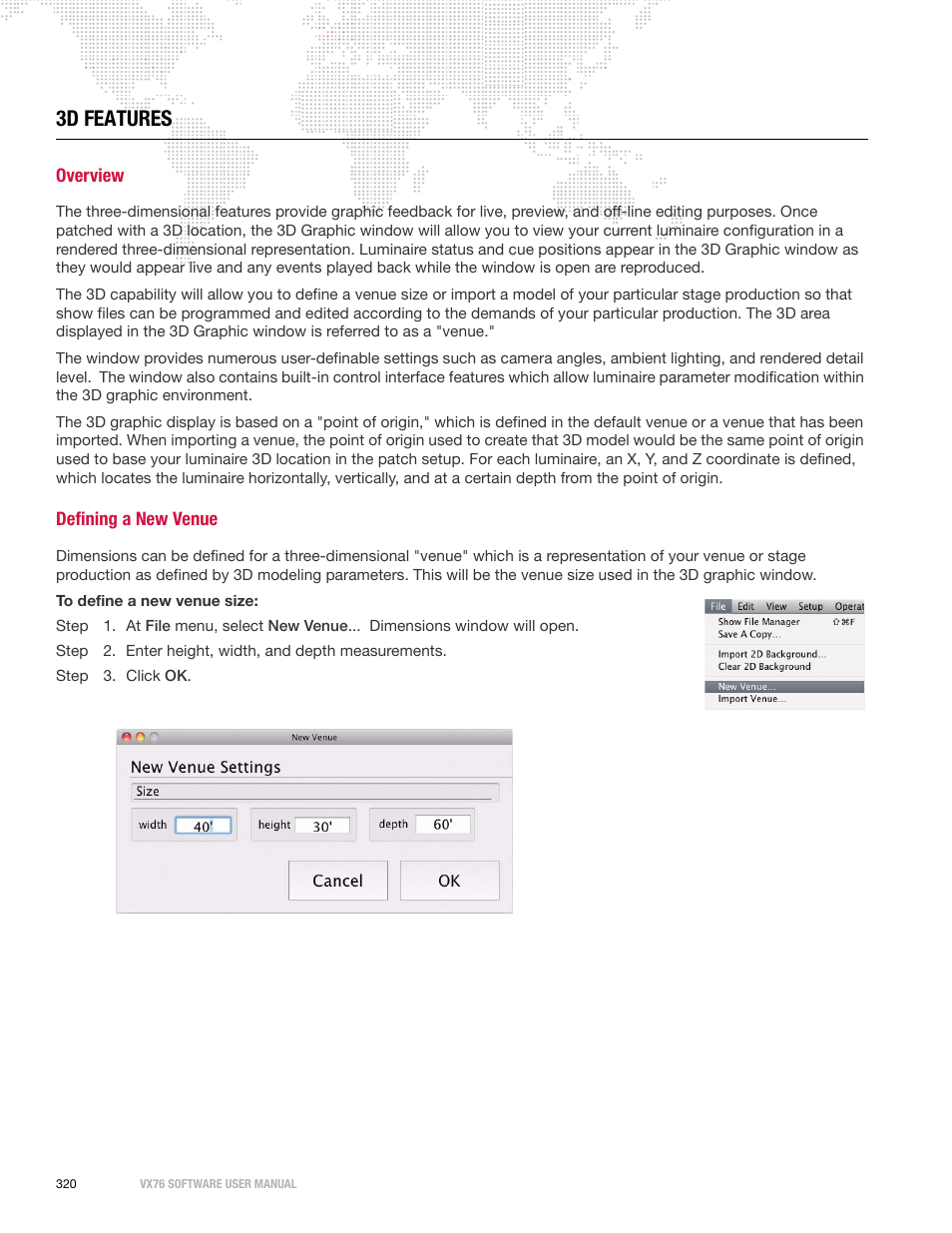 3D FEATURES

Overview

The three-dimensional features provide graphic feedback for live, preview, and off-line editing purposes. Once patched with a 3D location, the 3D Graphic window will allow you to view your current luminaire configuration in a rendered three-dimensional representation. Luminaire status and cue positions appear in the 3D Graphic window as they would appear live and any events played back while the window is open are reproduced.

The 3D capability will allow you to define a venue size or import a model of your particular stage production so that show files can be programmed and edited according to the demands of your particular production. The 3D area displayed in the 3D Graphic window is referred to as a "venue."

The window provides numerous user-definable settings such as camera angles, ambient lighting, and rendered detail level. The window also contains built-in control interface features which allow luminaire parameter modification within the 3D graphic environment.

The 3D graphic display is based on a "point of origin," which is defined in the default venue or a venue that has been imported. When importing a venue, the point of origin used to create that 3D model would be the same point of origin used to base your luminaire 3D location in the patch setup. For each luminaire, an X, Y, and Z coordinate is defined, which locates the luminaire horizontally, vertically, and at a certain depth from the point of origin.

Defining a New Venue

Dimensions can be defined for a three-dimensional "venue" which is a representation of your venue or stage production as defined by 3D modeling parameters. This will be the venue size used in the 3D graphic window.

To define a new venue size:

Step 1. At File menu, select New Venue... Dimensions window will open.

Step 2. Enter height, width, and depth measurements.

Step 3. Click OK.

File Edit View Setup Operat
Show File Manager ⇧⌘F
Save A Copy...
Import 2D Background...
Clear 2D Background
New Venue...
Import Venue...

New Venue
New Venue Settings
Size
width 40'
height 30'
depth 60'
Cancel
OK

320 VX76 SOFTWARE USER MANUAL